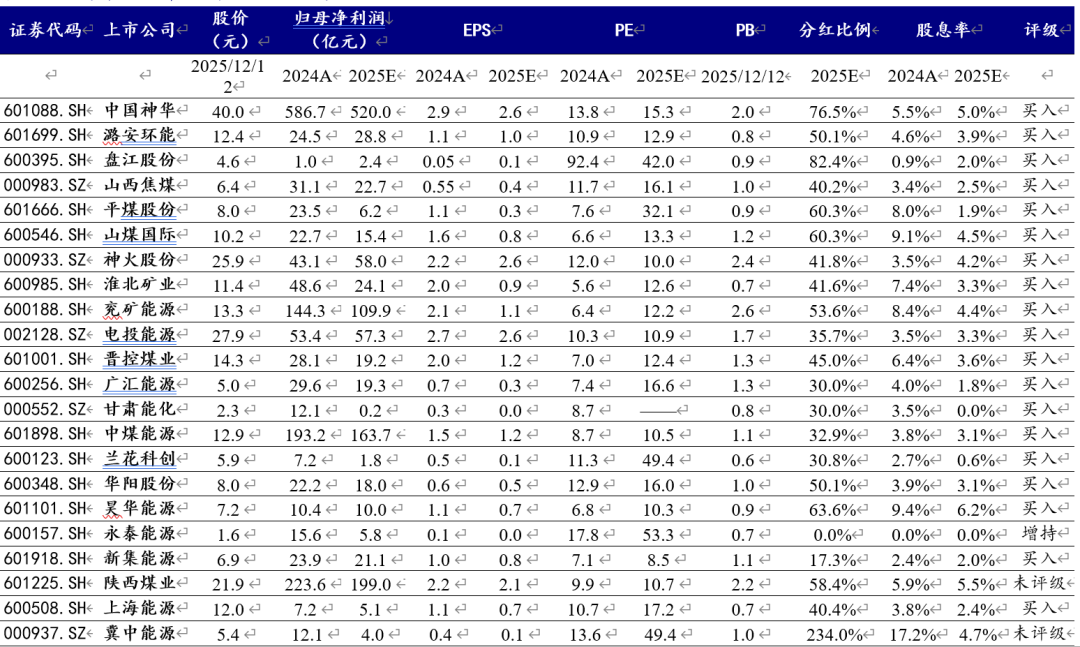 | 证券代码 | 上市公司 | 股价（元） | 归母净利润（亿元） |  | EPS |  | PE |  | PB | 分红比例 | 股息率 |  | 评级 |
|---|---|---|---|---|---|---|---|---|---|---|---|---|---|
|  |  | 2025/12/12 | 2024A | 2025E | 2024A | 2025E | 2024A | 2025E | 2025/12/12 | 2025E | 2024A | 2025E |  |
| 601088.SH | 中国神华 | 40.0 | 586.7 | 520.0 | 2.9 | 2.6 | 13.8 | 15.3 | 2.0 | 76.5% | 5.5% | 5.0% | 买入 |
| 601699.SH | 潞安环能 | 12.4 | 24.5 | 28.8 | 1.1 | 1.0 | 10.9 | 12.9 | 0.8 | 50.1% | 4.6% | 3.9% | 买入 |
| 600395.SH | 盘江股份 | 4.6 | 1.0 | 2.4 | 0.05 | 0.1 | 92.4 | 42.0 | 0.9 | 82.4% | 0.9% | 2.0% | 买入 |
| 000983.SZ | 山西焦煤 | 6.4 | 31.1 | 22.7 | 0.55 | 0.4 | 11.7 | 16.1 | 1.0 | 40.2% | 3.4% | 2.5% | 买入 |
| 601666.SH | 平煤股份 | 8.0 | 23.5 | 6.2 | 1.1 | 0.3 | 7.6 | 32.1 | 0.9 | 60.3% | 8.0% | 1.9% | 买入 |
| 600546.SH | 山煤国际 | 10.2 | 22.7 | 15.4 | 1.6 | 0.8 | 6.6 | 13.3 | 1.2 | 60.3% | 9.1% | 4.5% | 买入 |
| 000933.SZ | 神火股份 | 25.9 | 43.1 | 58.0 | 2.2 | 2.6 | 12.0 | 10.0 | 2.4 | 41.8% | 3.5% | 4.2% | 买入 |
| 600985.SH | 淮北矿业 | 11.4 | 48.6 | 24.1 | 2.0 | 0.9 | 5.6 | 12.6 | 0.7 | 41.6% | 7.4% | 3.3% | 买入 |
| 600188.SH | 兖矿能源 | 13.3 | 144.3 | 109.9 | 2.1 | 1.1 | 6.4 | 12.2 | 2.6 | 53.6% | 8.4% | 4.4% | 买入 |
| 002128.SZ | 电投能源 | 27.9 | 53.4 | 57.3 | 2.7 | 2.6 | 10.3 | 10.9 | 1.7 | 35.7% | 3.5% | 3.3% | 买入 |
| 601001.SH | 晋控煤业 | 14.3 | 28.1 | 19.2 | 2.0 | 1.2 | 7.0 | 12.4 | 1.3 | 45.0% | 6.4% | 3.6% | 买入 |
| 600256.SH | 广汇能源 | 5.0 | 29.6 | 19.3 | 0.7 | 0.3 | 7.4 | 16.6 | 1.3 | 30.0% | 4.0% | 1.8% | 买入 |
| 000552.SZ | 甘肃能化 | 2.3 | 12.1 | 0.2 | 0.3 | 0.0 | 8.7 | —— | 0.8 | 30.0% | 3.5% | 0.0% | 买入 |
| 601898.SH | 中煤能源 | 12.9 | 193.2 | 163.7 | 1.5 | 1.2 | 8.7 | 10.5 | 1.1 | 32.9% | 3.8% | 3.1% | 买入 |
| 600123.SH | 兰花科创 | 5.9 | 7.2 | 1.8 | 0.5 | 0.1 | 11.3 | 49.4 | 0.6 | 30.8% | 2.7% | 0.6% | 买入 |
| 600348.SH | 华阳股份 | 8.0 | 22.2 | 18.0 | 0.6 | 0.5 | 12.9 | 16.0 | 1.0 | 50.1% | 3.9% | 3.1% | 买入 |
| 601101.SH | 昊华能源 | 7.2 | 10.4 | 10.0 | 1.1 | 0.7 | 6.8 | 10.3 | 0.9 | 63.6% | 9.4% | 6.2% | 买入 |
| 600157.SH | 永泰能源 | 1.6 | 15.6 | 5.8 | 0.1 | 0.0 | 17.8 | 53.3 | 0.7 | 0.0% | 0.0% | 0.0% | 增持 |
| 601918.SH | 新集能源 | 6.9 | 23.9 | 21.1 | 1.0 | 0.8 | 7.1 | 8.5 | 1.1 | 17.3% | 2.4% | 2.0% | 买入 |
| 601225.SH | 陕西煤业 | 21.9 | 223.6 | 199.0 | 2.2 | 2.1 | 9.9 | 10.7 | 2.2 | 58.4% | 5.9% | 5.5% | 未评级 |
| 600508.SH | 上海能源 | 12.0 | 7.2 | 5.1 | 1.1 | 0.7 | 10.7 | 17.2 | 0.7 | 40.4% | 3.8% | 2.4% | 买入 |
| 000937.SZ | 冀中能源 | 5.4 | 12.1 | 4.0 | 0.4 | 0.1 | 13.6 | 49.4 | 1.0 | 234.0% | 17.2% | 4.7% | 未评级 |